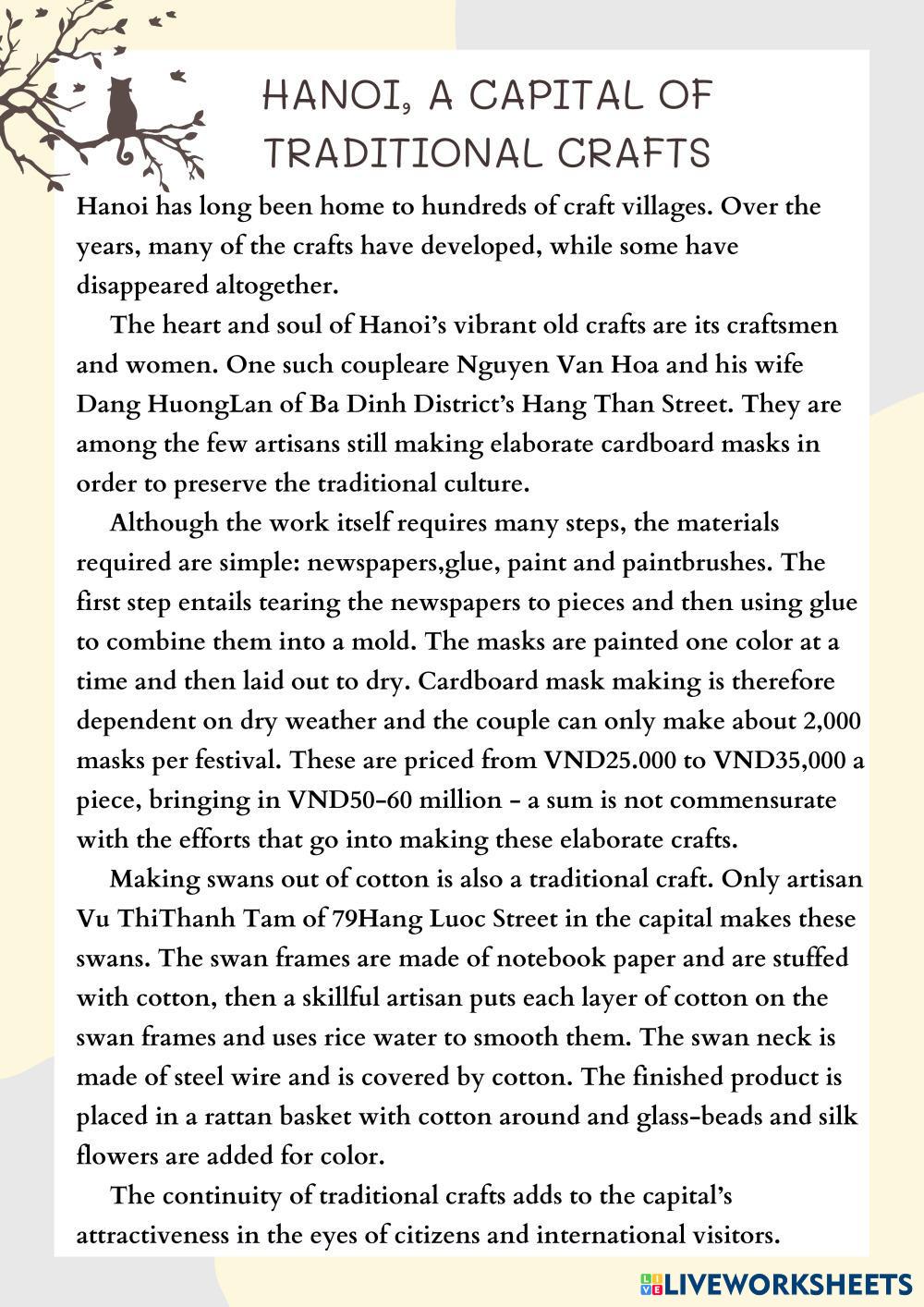 HANOI, A CAPITAL OF TRADITIONAL CRAFTS

Hanoi has long been home to hundreds of craft villages. Over the years, many of the crafts have developed, while some have disappeared altogether.

The heart and soul of Hanoi's vibrant old crafts are its craftsmen and women. One such coupleare Nguyen Van Hoa and his wife Dang HuongLan of Ba Dinh District's Hang Than Street. They are among the few artisans still making elaborate cardboard masks in order to preserve the traditional culture.

Although the work itself requires many steps, the materials required are simple: newspapers,glue, paint and paintbrushes. The first step entails tearing the newspapers to pieces and then using glue to combine them into a mold. The masks are painted one color at a time and then laid out to dry. Cardboard mask making is therefore dependent on dry weather and the couple can only make about 2,000 masks per festival. These are priced from VND25.000 to VND35,000 a piece, bringing in VND50-60 million - a sum is not commensurate with the efforts that go into making these elaborate crafts.

Making swans out of cotton is also a traditional craft. Only artisan Vu ThiThanh Tam of 79Hang Luoc Street in the capital makes these swans. The swan frames are made of notebook paper and are stuffed with cotton, then a skillful artisan puts each layer of cotton on the swan frames and uses rice water to smooth them. The swan neck is made of steel wire and is covered by cotton. The finished product is placed in a rattan basket with cotton around and glass-beads and silk flowers are added for color.

The continuity of traditional crafts adds to the capital's attractiveness in the eyes of citizens and international visitors.

LIVEWORKSHEETS